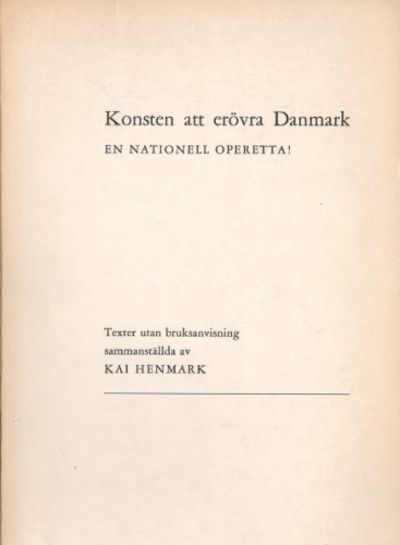 Konsten att erövra Danmark

EN NATIONELL OPERETTA!

Texter utan bruksanvisning
sammanställda av
KAI HENMARK